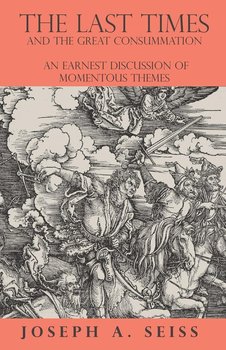 THE LAST TIMES
AND THE GREAT CONSUMMATION

AN EARNEST DISCUSSION OF MOMENTOUS THEMES

JOSEPH A. SEISS